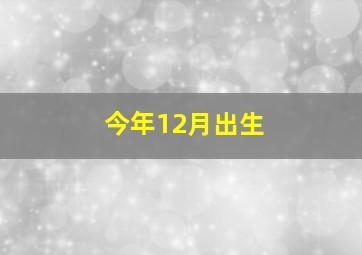 今年12月出生